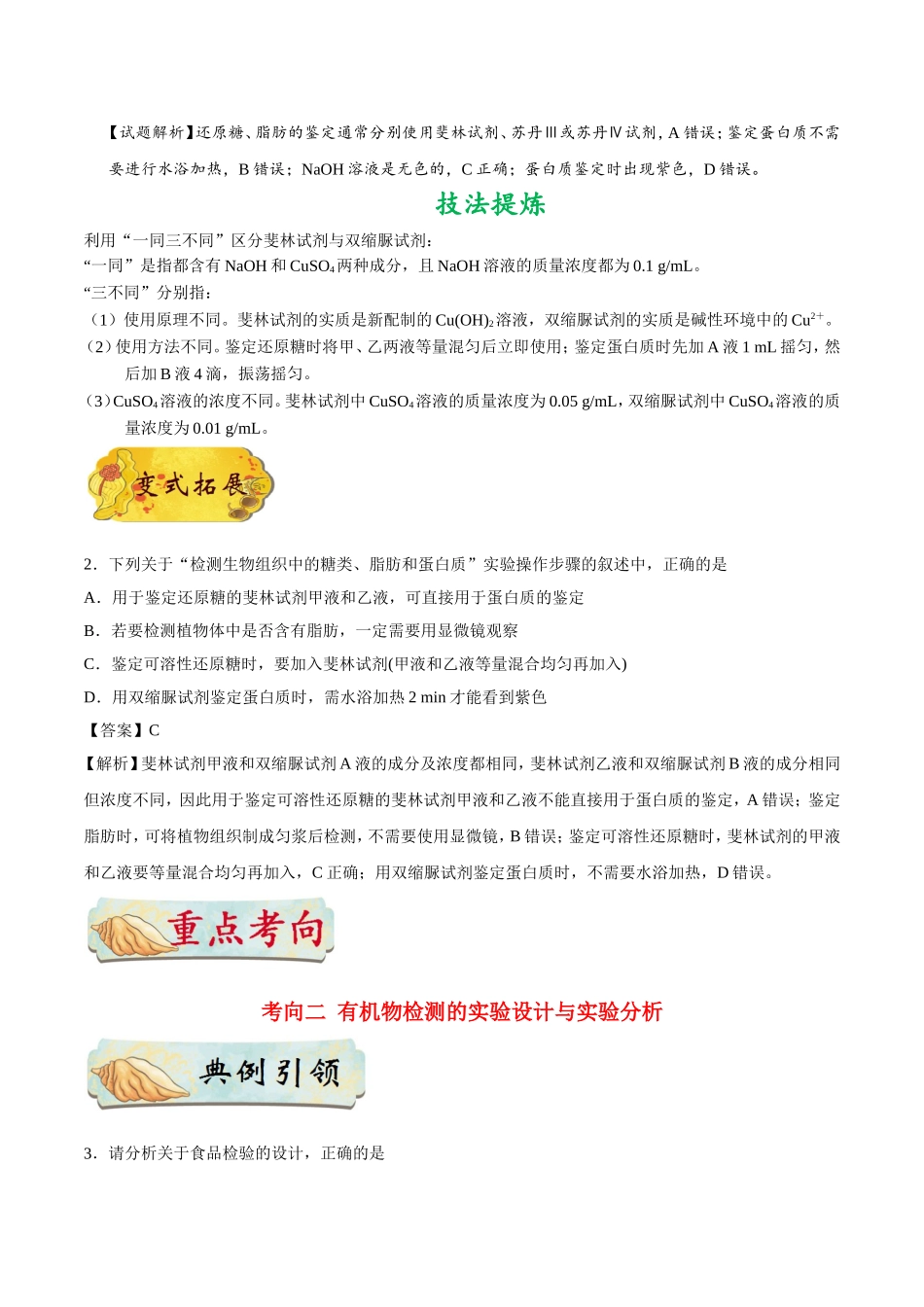 【试题解析】还原糖、脂肪的鉴定通常分别使用斐林试剂、苏丹Ⅲ或苏丹Ⅳ试剂，A 错误；鉴定蛋白质不需要进行水浴加热，B 错误；NaOH 溶液是无色的，C 正确；蛋白质鉴定时出现紫色，D 错误。

技法提炼

利用“一同三不同”区分斐林试剂与双缩脲试剂：
“一同”是指都含有 NaOH 和 $CuSO_4$ 两种成分，且 NaOH 溶液的质量浓度都为 0.1 g/mL。
“三不同”分别指：
（1）使用原理不同。斐林试剂的实质是新配制的 $Cu(OH)_2$ 溶液，双缩脲试剂的实质是碱性环境中的 $Cu^{2+}$。
（2）使用方法不同。鉴定还原糖时将甲、乙两液等量混匀后立即使用；鉴定蛋白质时先加 A 液 1 mL 摇匀，然后加 B 液 4 滴，振荡摇匀。
（3）$CuSO_4$ 溶液的浓度不同。斐林试剂中 $CuSO_4$ 溶液的质量浓度为 0.05 g/mL，双缩脲试剂中 $CuSO_4$ 溶液的质量浓度为 0.01 g/mL。

变式拓展

2．下列关于“检测生物组织中的糖类、脂肪和蛋白质”实验操作步骤的叙述中，正确的是
A．用于鉴定还原糖的斐林试剂甲液和乙液，可直接用于蛋白质的鉴定
B．若要检测植物体中是否含有脂肪，一定需要用显微镜观察
C．鉴定可溶性还原糖时，要加入斐林试剂(甲液和乙液等量混合均匀再加入)
D．用双缩脲试剂鉴定蛋白质时，需水浴加热 2 min 才能看到紫色
【答案】C
【解析】斐林试剂甲液和双缩脲试剂 A 液的成分及浓度都相同，斐林试剂乙液和双缩脲试剂 B 液的成分相同但浓度不同，因此用于鉴定可溶性还原糖的斐林试剂甲液和乙液不能直接用于蛋白质的鉴定，A 错误；鉴定脂肪时，可将植物组织制成匀浆后检测，不需要使用显微镜，B 错误；鉴定可溶性还原糖时，斐林试剂的甲液和乙液要等量混合均匀再加入，C 正确；用双缩脲试剂鉴定蛋白质时，不需要水浴加热，D 错误。

重点考向

考向二 有机物检测的实验设计与实验分析

典例引领

3．请分析关于食品检验的设计，正确的是